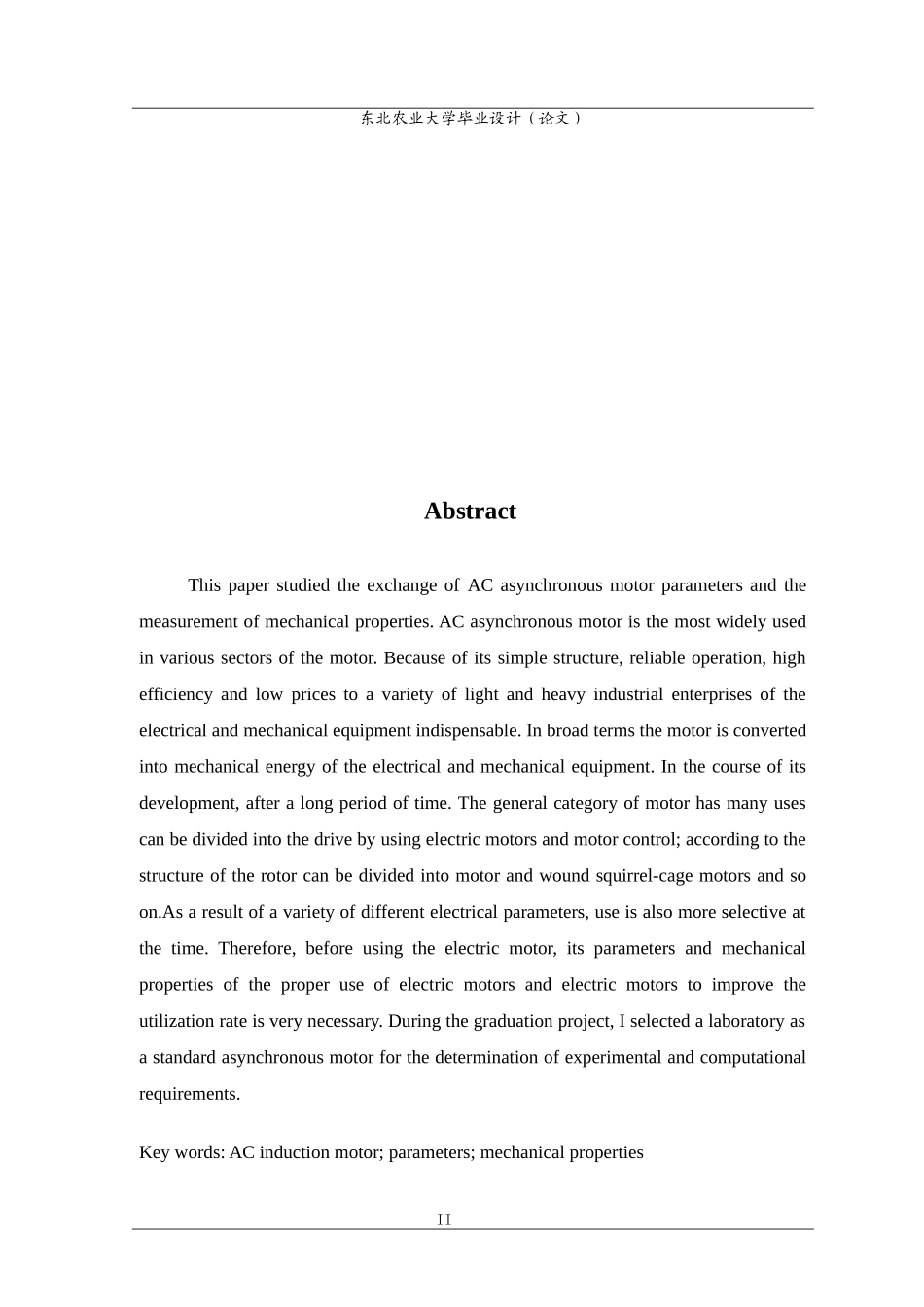 东北农业大学毕业设计（论文）

Abstract

This paper studied the exchange of AC asynchronous motor parameters and the measurement of mechanical properties. AC asynchronous motor is the most widely used in various sectors of the motor. Because of its simple structure, reliable operation, high efficiency and low prices to a variety of light and heavy industrial enterprises of the electrical and mechanical equipment indispensable. In broad terms the motor is converted into mechanical energy of the electrical and mechanical equipment. In the course of its development, after a long period of time. The general category of motor has many uses can be divided into the drive by using electric motors and motor control; according to the structure of the rotor can be divided into motor and wound squirrel-cage motors and so on.As a result of a variety of different electrical parameters, use is also more selective at the time. Therefore, before using the electric motor, its parameters and mechanical properties of the proper use of electric motors and electric motors to improve the utilization rate is very necessary. During the graduation project, I selected a laboratory as a standard asynchronous motor for the determination of experimental and computational requirements.

Key words: AC induction motor; parameters; mechanical properties

II